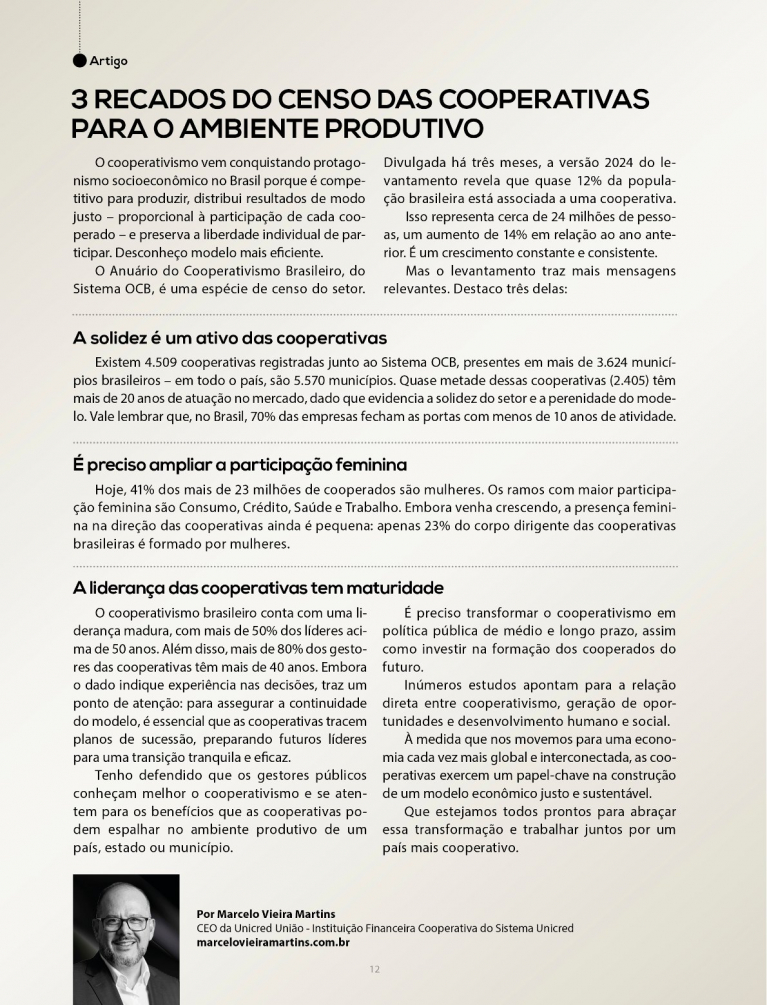 Artigo

3 RECADOS DO CENSO DAS COOPERATIVAS PARA O AMBIENTE PRODUTIVO

O cooperativismo vem conquistando protagonismo socioeconômico no Brasil porque é competitivo para produzir, distribui resultados de modo justo – proporcional à participação de cada cooperado – e preserva a liberdade individual de participar. Desconheço modelo mais eficiente.

O Anuário do Cooperativismo Brasileiro, do Sistema OCB, é uma espécie de censo do setor. Divulgada há três meses, a versão 2024 do levantamento revela que quase 12% da população brasileira está associada a uma cooperativa.

Isso representa cerca de 24 milhões de pessoas, um aumento de 14% em relação ao ano anterior. É um crescimento constante e consistente.

Mas o levantamento traz mais mensagens relevantes. Destaco três delas:

A solidez é um ativo das cooperativas

Existem 4.509 cooperativas registradas junto ao Sistema OCB, presentes em mais de 3.624 municípios brasileiros – em todo o país, são 5.570 municípios. Quase metade dessas cooperativas (2.405) têm mais de 20 anos de atuação no mercado, dado que evidencia a solidez do setor e a perenidade do modelo. Vale lembrar que, no Brasil, 70% das empresas fecham as portas com menos de 10 anos de atividade.

É preciso ampliar a participação feminina

Hoje, 41% dos mais de 23 milhões de cooperados são mulheres. Os ramos com maior participação feminina são Consumo, Crédito, Saúde e Trabalho. Embora venha crescendo, a presença feminina na direção das cooperativas ainda é pequena: apenas 23% do corpo dirigente das cooperativas brasileiras é formado por mulheres.

A liderança das cooperativas tem maturidade

O cooperativismo brasileiro conta com uma liderança madura, com mais de 50% dos líderes acima de 50 anos. Além disso, mais de 80% dos gestores das cooperativas têm mais de 40 anos. Embora o dado indique experiência nas decisões, traz um ponto de atenção: para assegurar a continuidade do modelo, é essencial que as cooperativas tracem planos de sucessão, preparando futuros líderes para uma transição tranquila e eficaz.

Tenho defendido que os gestores públicos conheçam melhor o cooperativismo e se atentem para os benefícios que as cooperativas podem espalhar no ambiente produtivo de um país, estado ou município.

É preciso transformar o cooperativismo em política pública de médio e longo prazo, assim como investir na formação dos cooperados do futuro.

Inúmeros estudos apontam para a relação direta entre cooperativismo, geração de oportunidades e desenvolvimento humano e social.

À medida que nos movemos para uma economia cada vez mais global e interconectada, as cooperativas exercem um papel-chave na construção de um modelo econômico justo e sustentável.

Que estejamos todos prontos para abraçar essa transformação e trabalhar juntos por um país mais cooperativo.

Por Marcelo Vieira Martins
CEO da Unicred União - Instituição Financeira Cooperativa do Sistema Unicred
marcelovieiramartins.com.br

12